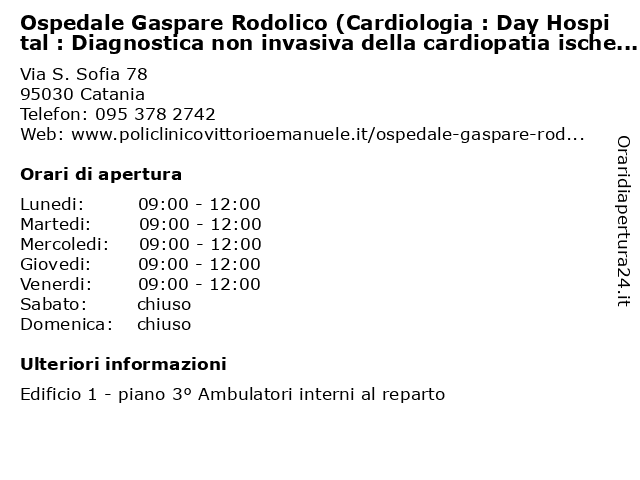 Ospedale Gaspare Rodolico (Cardiologia : Day Hospital : Diagnostica non invasiva della cardiopatia ische...

Via S. Sofia 78
95030 Catania
Telefon: 095 378 2742
Web: www.policlinicovittorioemanuele.it/ospedale-gaspare-rod...

Orari di apertura

| | |
|---|---|
| Lunedi: | 09:00 - 12:00 |
| Martedi: | 09:00 - 12:00 |
| Mercoledi: | 09:00 - 12:00 |
| Giovedi: | 09:00 - 12:00 |
| Venerdi: | 09:00 - 12:00 |
| Sabato: | chiuso |
| Domenica: | chiuso |

Ulteriori informazioni

Edificio 1 - piano 3º Ambulatori interni al reparto

Oraridiapertura24.it